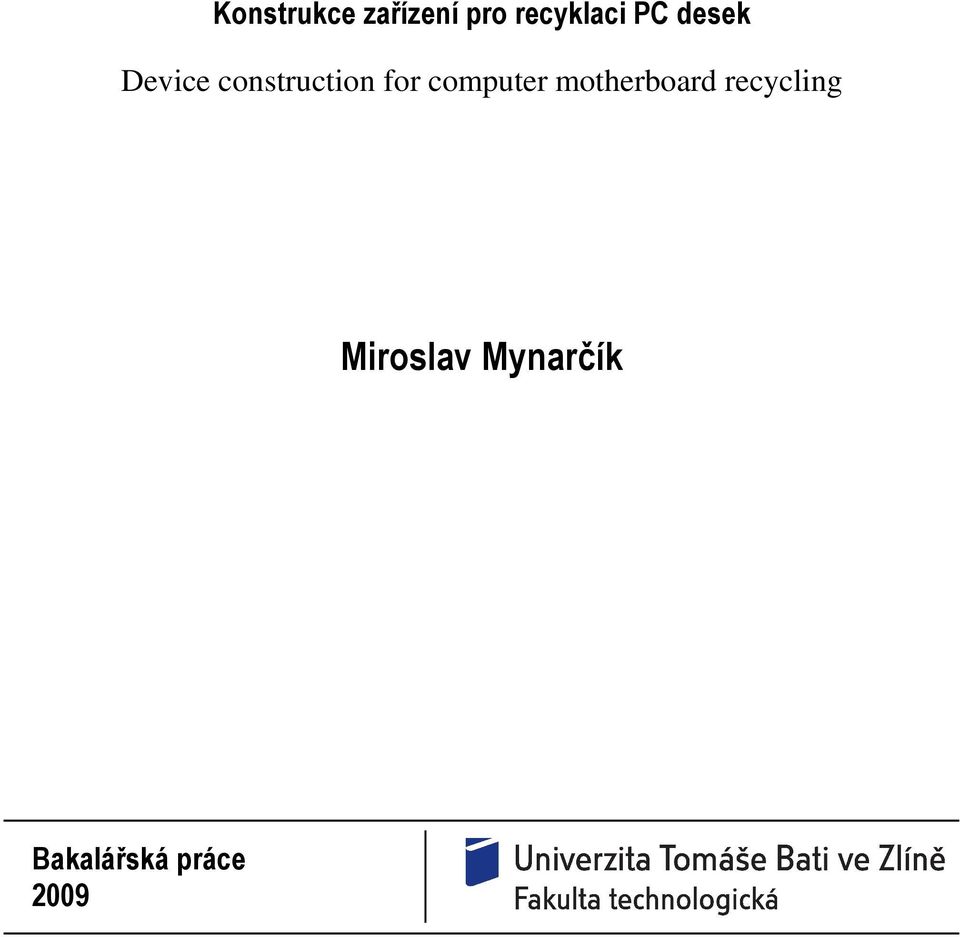 Konstrukce zařízení pro recyklaci PC desek

Device construction for computer motherboard recycling

Miroslav Mynarčík

Bakalářská práce
2009

Univerzita Tomáše Bati ve Zlíně
Fakulta technologická